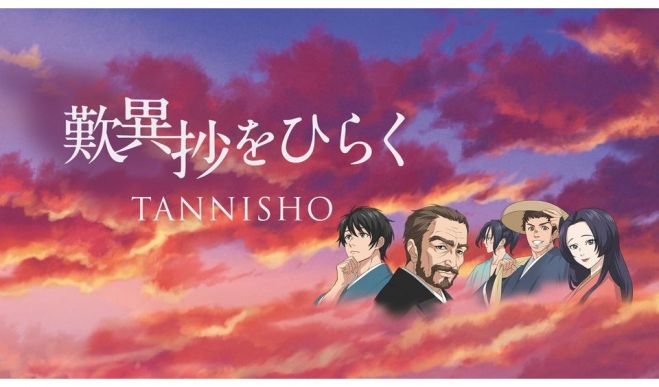 歎異抄をひらく

TANNISHO